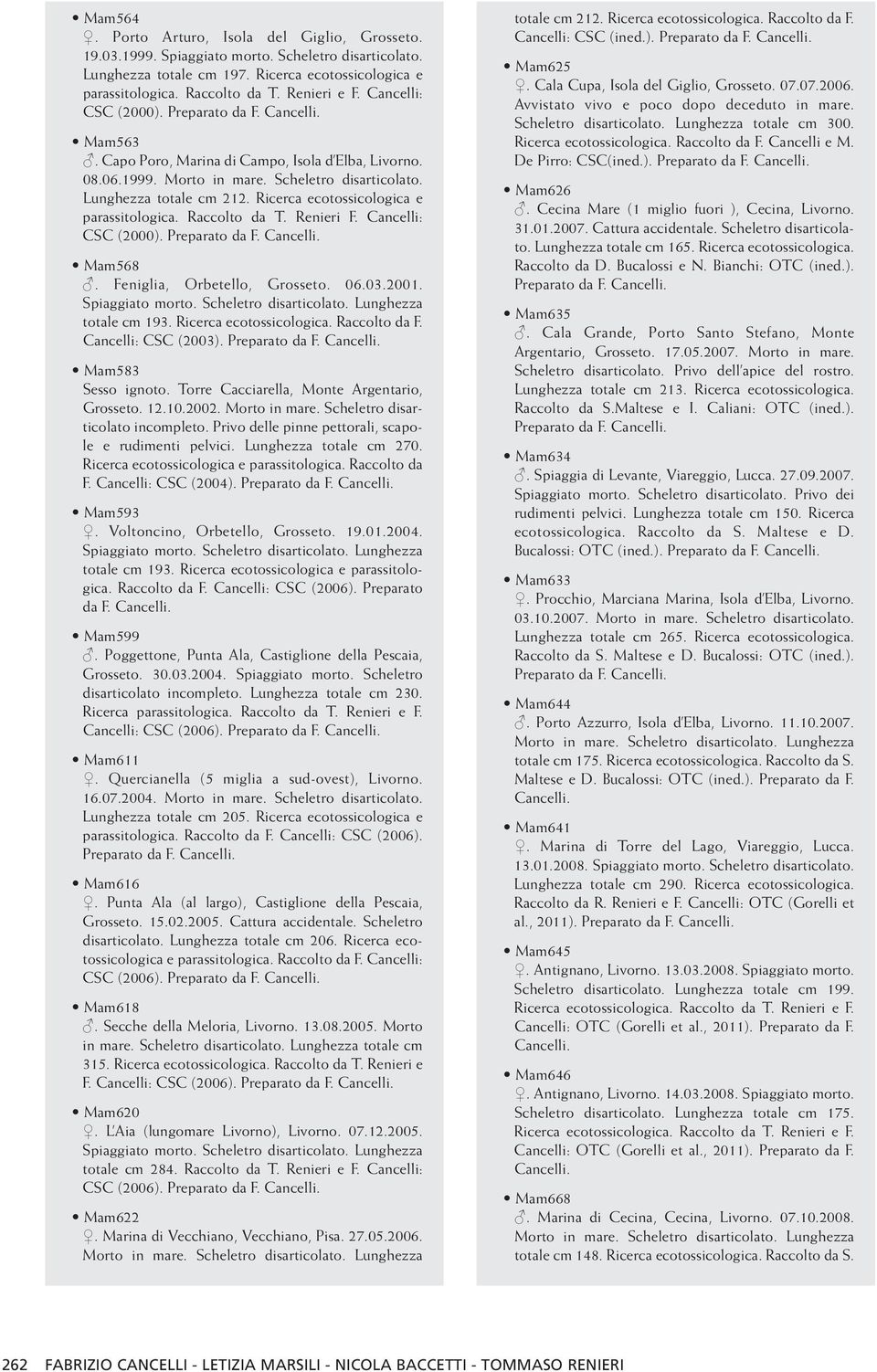 • Mam564
♀. Porto Arturo, Isola del Giglio, Grosseto. 19.03.1999. Spiaggiato morto. Scheletro disarticolato. Lunghezza totale cm 197. Ricerca ecotossicologica e parassitologica. Raccolto da T. Renieri e F. Cancelli: CSC (2000). Preparato da F. Cancelli.

• Mam563
♂. Capo Poro, Marina di Campo, Isola d'Elba, Livorno. 08.06.1999. Morto in mare. Scheletro disarticolato. Lunghezza totale cm 212. Ricerca ecotossicologica e parassitologica. Raccolto da T. Renieri F. Cancelli: CSC (2000). Preparato da F. Cancelli.

• Mam568
♂. Feniglia, Orbetello, Grosseto. 06.03.2001. Spiaggiato morto. Scheletro disarticolato. Lunghezza totale cm 193. Ricerca ecotossicologica. Raccolto da F. Cancelli: CSC (2003). Preparato da F. Cancelli.

• Mam583
Sesso ignoto. Torre Cacciarella, Monte Argentario, Grosseto. 12.10.2002. Morto in mare. Scheletro disarticolato incompleto. Privo delle pinne pettorali, scapole e rudimenti pelvici. Lunghezza totale cm 270. Ricerca ecotossicologica e parassitologica. Raccolto da F. Cancelli: CSC (2004). Preparato da F. Cancelli.

• Mam593
♀. Voltoncino, Orbetello, Grosseto. 19.01.2004. Spiaggiato morto. Scheletro disarticolato. Lunghezza totale cm 193. Ricerca ecotossicologica e parassitologica. Raccolto da F. Cancelli: CSC (2006). Preparato da F. Cancelli.

• Mam599
♂. Poggettone, Punta Ala, Castiglione della Pescaia, Grosseto. 30.03.2004. Spiaggiato morto. Scheletro disarticolato incompleto. Lunghezza totale cm 230. Ricerca parassitologica. Raccolto da T. Renieri e F. Cancelli: CSC (2006). Preparato da F. Cancelli.

• Mam611
♀. Quercianella (5 miglia a sud-ovest), Livorno. 16.07.2004. Morto in mare. Scheletro disarticolato. Lunghezza totale cm 205. Ricerca ecotossicologica e parassitologica. Raccolto da F. Cancelli: CSC (2006). Preparato da F. Cancelli.

• Mam616
♀. Punta Ala (al largo), Castiglione della Pescaia, Grosseto. 15.02.2005. Cattura accidentale. Scheletro disarticolato. Lunghezza totale cm 206. Ricerca ecotossicologica e parassitologica. Raccolto da F. Cancelli: CSC (2006). Preparato da F. Cancelli.

• Mam618
♂. Secche della Meloria, Livorno. 13.08.2005. Morto in mare. Scheletro disarticolato. Lunghezza totale cm 315. Ricerca ecotossicologica. Raccolto da T. Renieri e F. Cancelli: CSC (2006). Preparato da F. Cancelli.

• Mam620
♀. L'Aia (lungomare Livorno), Livorno. 07.12.2005. Spiaggiato morto. Scheletro disarticolato. Lunghezza totale cm 284. Raccolto da T. Renieri e F. Cancelli: CSC (2006). Preparato da F. Cancelli.

• Mam622
♀. Marina di Vecchiano, Vecchiano, Pisa. 27.05.2006. Morto in mare. Scheletro disarticolato. Lunghezza totale cm 212. Ricerca ecotossicologica. Raccolto da F. Cancelli: CSC (ined.). Preparato da F. Cancelli.

• Mam625
♀. Cala Cupa, Isola del Giglio, Grosseto. 07.07.2006. Avvistato vivo e poco dopo deceduto in mare. Scheletro disarticolato. Lunghezza totale cm 300. Ricerca ecotossicologica. Raccolto da F. Cancelli e M. De Pirro: CSC(ined.). Preparato da F. Cancelli.

• Mam626
♂. Cecina Mare (1 miglio fuori ), Cecina, Livorno. 31.01.2007. Cattura accidentale. Scheletro disarticolato. Lunghezza totale cm 165. Ricerca ecotossicologica. Raccolto da D. Bucalossi e N. Bianchi: OTC (ined.). Preparato da F. Cancelli.

• Mam635
♂. Cala Grande, Porto Santo Stefano, Monte Argentario, Grosseto. 17.05.2007. Morto in mare. Scheletro disarticolato. Privo dell'apice del rostro. Lunghezza totale cm 213. Ricerca ecotossicologica. Raccolto da S.Maltese e I. Caliani: OTC (ined.). Preparato da F. Cancelli.

• Mam634
♂. Spiaggia di Levante, Viareggio, Lucca. 27.09.2007. Spiaggiato morto. Scheletro disarticolato. Privo dei rudimenti pelvici. Lunghezza totale cm 150. Ricerca ecotossicologica. Raccolto da S. Maltese e D. Bucalossi: OTC (ined.). Preparato da F. Cancelli.

• Mam633
♀. Procchio, Marciana Marina, Isola d'Elba, Livorno. 03.10.2007. Morto in mare. Scheletro disarticolato. Lunghezza totale cm 265. Ricerca ecotossicologica. Raccolto da S. Maltese e D. Bucalossi: OTC (ined.). Preparato da F. Cancelli.

• Mam644
♂. Porto Azzurro, Isola d'Elba, Livorno. 11.10.2007. Morto in mare. Scheletro disarticolato. Lunghezza totale cm 175. Ricerca ecotossicologica. Raccolto da S. Maltese e D. Bucalossi: OTC (ined.). Preparato da F. Cancelli.

• Mam641
♀. Marina di Torre del Lago, Viareggio, Lucca. 13.01.2008. Spiaggiato morto. Scheletro disarticolato. Lunghezza totale cm 290. Ricerca ecotossicologica. Raccolto da R. Renieri e F. Cancelli: OTC (Gorelli et al., 2011). Preparato da F. Cancelli.

• Mam645
♀. Antignano, Livorno. 13.03.2008. Spiaggiato morto. Scheletro disarticolato. Lunghezza totale cm 199. Ricerca ecotossicologica. Raccolto da T. Renieri e F. Cancelli: OTC (Gorelli et al., 2011). Preparato da F. Cancelli.

• Mam646
♀. Antignano, Livorno. 14.03.2008. Spiaggiato morto. Scheletro disarticolato. Lunghezza totale cm 175. Ricerca ecotossicologica. Raccolto da T. Renieri e F. Cancelli: OTC (Gorelli et al., 2011). Preparato da F. Cancelli.

• Mam668
♂. Marina di Cecina, Cecina, Livorno. 07.10.2008. Morto in mare. Scheletro disarticolato. Lunghezza totale cm 148. Ricerca ecotossicologica. Raccolto da S.

262 FABRIZIO CANCELLI - LETIZIA MARSILI - NICOLA BACCETTI - TOMMASO RENIERI